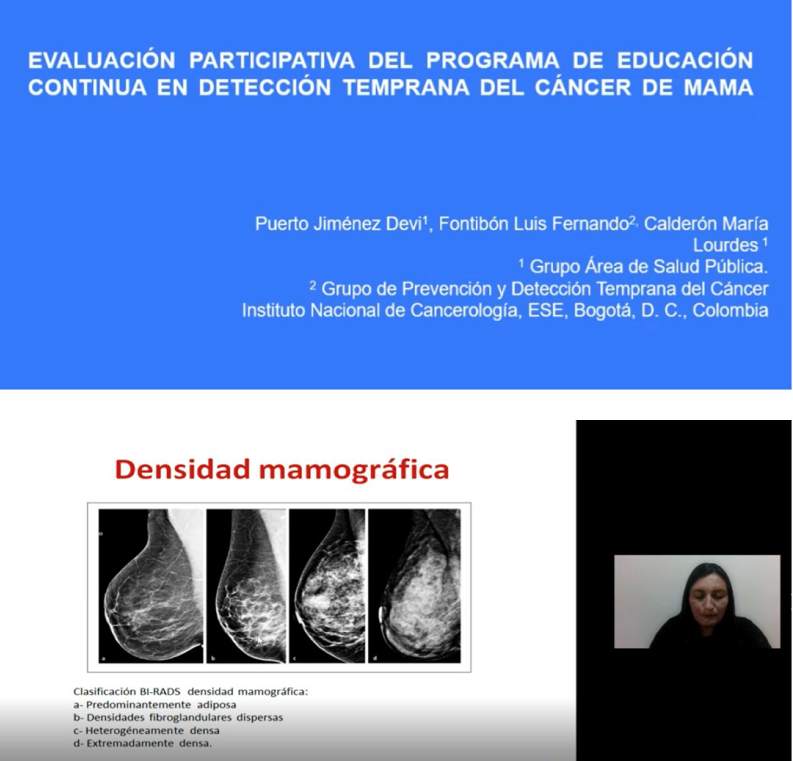 EVALUACIÓN PARTICIPATIVA DEL PROGRAMA DE EDUCACIÓN CONTINUA EN DETECCIÓN TEMPRANA DEL CÁNCER DE MAMA

Puerto Jiménez Devi$^{1}$, Fontibón Luis Fernando$^{2,}$ Calderón María Lourdes $^{1}$
$^{1}$ Grupo Área de Salud Pública.
$^{2}$ Grupo de Prevención y Detección Temprana del Cáncer
Instituto Nacional de Cancerología, ESE, Bogotá, D. C., Colombia

Densidad mamográfica

a
b
c
d

Clasificación BI-RADS densidad mamográfica:
a- Predominantemente adiposa
b- Densidades fibroglandulares dispersas
c- Heterogéneamente densa
d- Extremadamente densa.